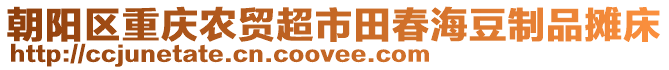 朝阳区重庆农贸超市田春海豆制品摊床
http://ccjunetate.cn.coovee.com